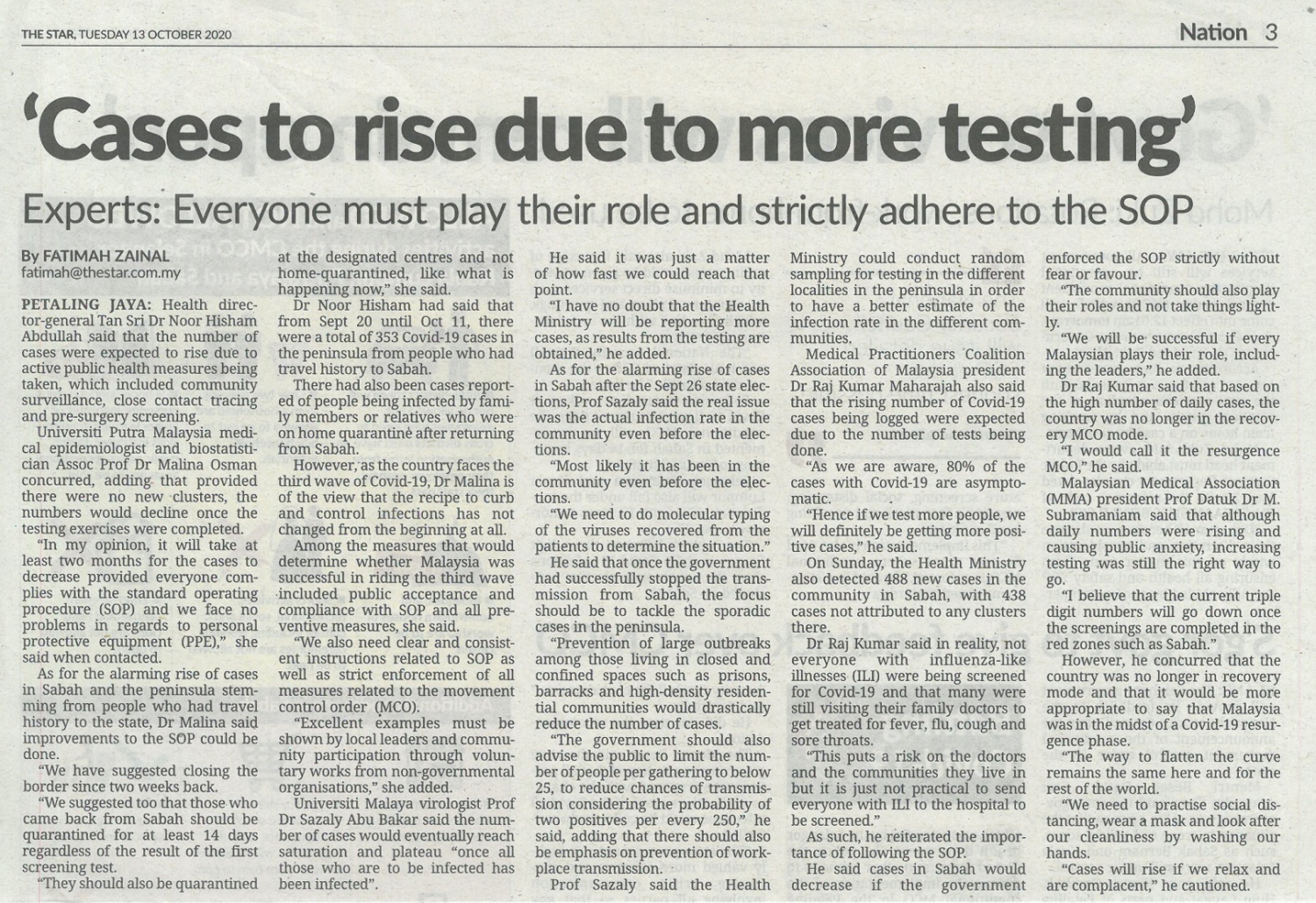 THE STAR, TUESDAY 13 OCTOBER 2020

Nation 3

'Cases to rise due to more testing'

Experts: Everyone must play their role and strictly adhere to the SOP

By FATIMAH ZAINAL
fatimah@thestar.com.my

PETALING JAYA: Health director-general Tan Sri Dr Noor Hisham Abdullah said that the number of cases were expected to rise due to active public health measures being taken, which included community surveillance, close contact tracing and pre-surgery screening.

Universiti Putra Malaysia medical epidemiologist and biostatistician Assoc Prof Dr Malina Osman concurred, adding that provided there were no new clusters, the numbers would decline once the testing exercises were completed.

"In my opinion, it will take at least two months for the cases to decrease provided everyone complies with the standard operating procedure (SOP) and we face no problems in regards to personal protective equipment (PPE)," she said when contacted.

As for the alarming rise of cases in Sabah and the peninsula stemming from people who had travel history to the state, Dr Malina said improvements to the SOP could be done.

"We have suggested closing the border since two weeks back.

"We suggested too that those who came back from Sabah should be quarantined for at least 14 days regardless of the result of the first screening test.

"They should also be quarantined at the designated centres and not home-quarantined, like what is happening now," she said.

Dr Noor Hisham had said that from Sept 20 until Oct 11, there were a total of 353 Covid-19 cases in the peninsula from people who had travel history to Sabah.

There had also been cases reported of people being infected by family members or relatives who were on home quarantine after returning from Sabah.

However, as the country faces the third wave of Covid-19, Dr Malina is of the view that the recipe to curb and control infections has not changed from the beginning at all.

Among the measures that would determine whether Malaysia was successful in riding the third wave included public acceptance and compliance with SOP and all preventive measures, she said.

"We also need clear and consistent instructions related to SOP as well as strict enforcement of all measures related to the movement control order (MCO).

"Excellent examples must be shown by local leaders and community participation through voluntary works from non-governmental organisations," she added.

Universiti Malaya virologist Prof Dr Sazaly Abu Bakar said the number of cases would eventually reach saturation and plateau "once all those who are to be infected has been infected".

He said it was just a matter of how fast we could reach that point.

"I have no doubt that the Health Ministry will be reporting more cases, as results from the testing are obtained," he added.

As for the alarming rise of cases in Sabah after the Sept 26 state elections, Prof Sazaly said the real issue was the actual infection rate in the community even before the elections.

"Most likely it has been in the community even before the elections.

"We need to do molecular typing of the viruses recovered from the patients to determine the situation."

He said that once the government had successfully stopped the transmission from Sabah, the focus should be to tackle the sporadic cases in the peninsula.

"Prevention of large outbreaks among those living in closed and confined spaces such as prisons, barracks and high-density residential communities would drastically reduce the number of cases.

"The government should also advise the public to limit the number of people per gathering to below 25, to reduce chances of transmission considering the probability of two positives per every 250," he said, adding that there should also be emphasis on prevention of workplace transmission.

Prof Sazaly said the Health Ministry could conduct random sampling for testing in the different localities in the peninsula in order to have a better estimate of the infection rate in the different communities.

Medical Practitioners Coalition Association of Malaysia president Dr Raj Kumar Maharajah also said that the rising number of Covid-19 cases being logged were expected due to the number of tests being done.

"As we are aware, 80% of the cases with Covid-19 are asymptomatic.

"Hence if we test more people, we will definitely be getting more positive cases," he said.

On Sunday, the Health Ministry also detected 488 new cases in the community in Sabah, with 438 cases not attributed to any clusters there.

Dr Raj Kumar said in reality, not everyone with influenza-like illnesses (ILI) were being screened for Covid-19 and that many were still visiting their family doctors to get treated for fever, flu, cough and sore throats.

"This puts a risk on the doctors and the communities they live in but it is just not practical to send everyone with ILI to the hospital to be screened."

As such, he reiterated the importance of following the SOP.

He said cases in Sabah would decrease if the government enforced the SOP strictly without fear or favour.

"The community should also play their roles and not take things lightly.

"We will be successful if every Malaysian plays their role, including the leaders," he added.

Dr Raj Kumar said that based on the high number of daily cases, the country was no longer in the recovery MCO mode.

"I would call it the resurgence MCO," he said.

Malaysian Medical Association (MMA) president Prof Datuk Dr M. Subramaniam said that although daily numbers were rising and causing public anxiety, increasing testing was still the right way to go.

"I believe that the current triple digit numbers will go down once the screenings are completed in the red zones such as Sabah."

However, he concurred that the country was no longer in recovery mode and that it would be more appropriate to say that Malaysia was in the midst of a Covid-19 resurgence phase.

"The way to flatten the curve remains the same here and for the rest of the world.

"We need to practise social distancing, wear a mask and look after our cleanliness by washing our hands.

"Cases will rise if we relax and are complacent," he cautioned.